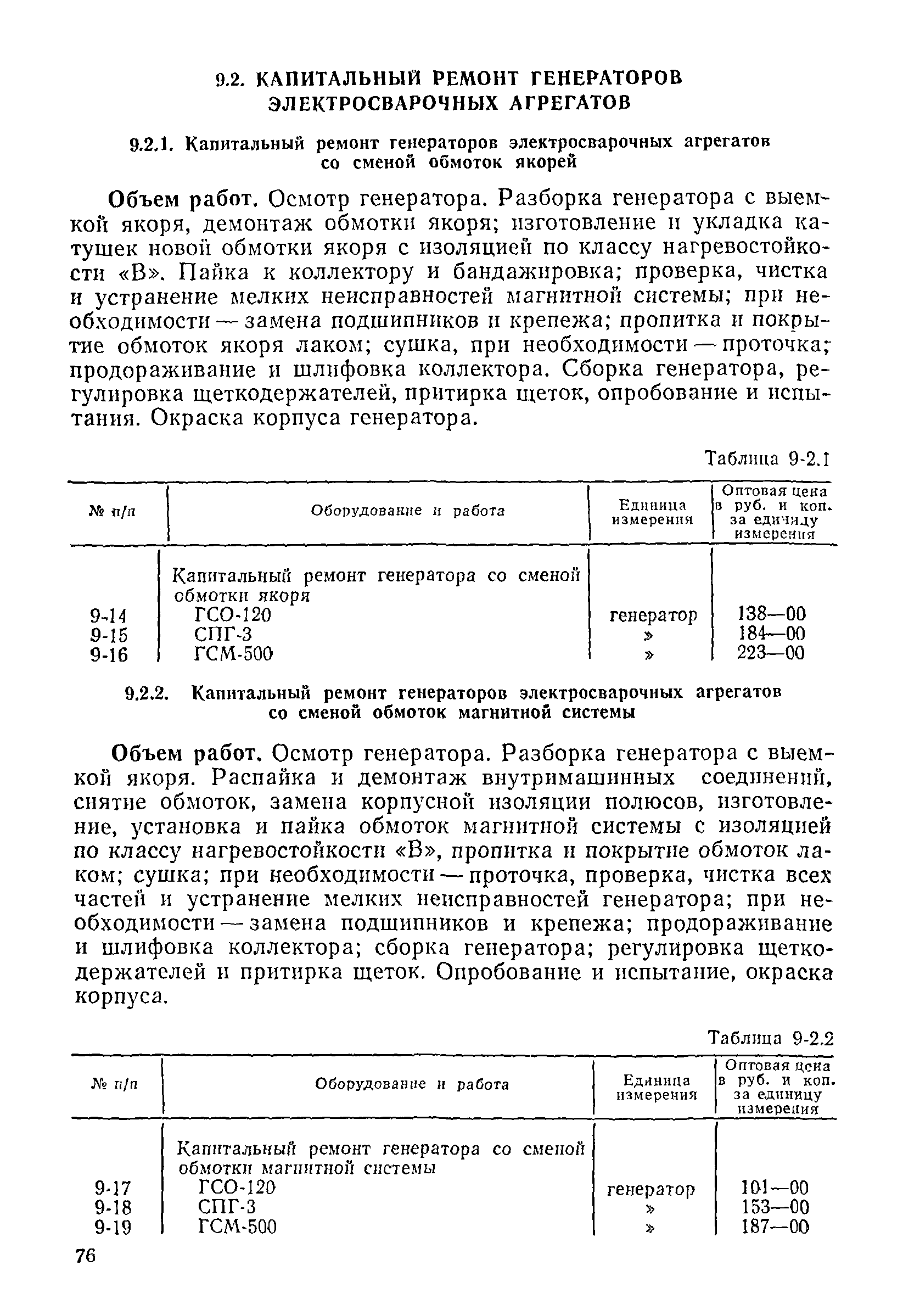 9.2. КАПИТАЛЬНЫЙ РЕМОНТ ГЕНЕРАТОРОВ ЭЛЕКТРОСВАРОЧНЫХ АГРЕГАТОВ

9.2.1. Капитальный ремонт генераторов электросварочных агрегатов со сменой обмоток якорей

Объем работ. Осмотр генератора. Разборка генератора с выемкой якоря, демонтаж обмотки якоря; изготовление и укладка катушек новой обмотки якоря с изоляцией по классу нагревостойкости «В». Пайка к коллектору и бандажировка; проверка, чистка и устранение мелких неисправностей магнитной системы; при необходимости — замена подшипников и крепежа; пропитка и покрытие обмоток якоря лаком; сушка, при необходимости — проточка; продораживание и шлифовка коллектора. Сборка генератора, регулировка щеткодержателей, притирка щеток, опробование и испытания. Окраска корпуса генератора.

Таблица 9-2.1

| № п/п | Оборудование и работа | Единица измерения | Оптовая цена в руб. и коп. за единицу измерения |
|---|---|---|---|
| | Капитальный ремонт генератора со сменой обмотки якоря | | |
| 9-14 | ГСО-120 | генератор | 138—00 |
| 9-15 | СПГ-3 | » | 184—00 |
| 9-16 | ГСМ-500 | » | 223—00 |

9.2.2. Капитальный ремонт генераторов электросварочных агрегатов со сменой обмоток магнитной системы

Объем работ. Осмотр генератора. Разборка генератора с выемкой якоря. Распайка и демонтаж внутримашинных соединений, снятие обмоток, замена корпусной изоляции полюсов, изготовление, установка и пайка обмоток магнитной системы с изоляцией по классу нагревостойкости «В», пропитка и покрытие обмоток лаком; сушка; при необходимости — проточка, проверка, чистка всех частей и устранение мелких неисправностей генератора; при необходимости — замена подшипников и крепежа; продораживание и шлифовка коллектора; сборка генератора; регулировка щеткодержателей и притирка щеток. Опробование и испытание, окраска корпуса.

Таблица 9-2.2

| № п/п | Оборудование и работа | Единица измерения | Оптовая цена в руб. и коп. за единицу измерения |
|---|---|---|---|
| | Капитальный ремонт генератора со сменой обмотки магнитной системы | | |
| 9-17 | ГСО-120 | генератор | 101—00 |
| 9-18 | СПГ-3 | » | 153—00 |
| 9-19 | ГСМ-500 | » | 187—00 |

76